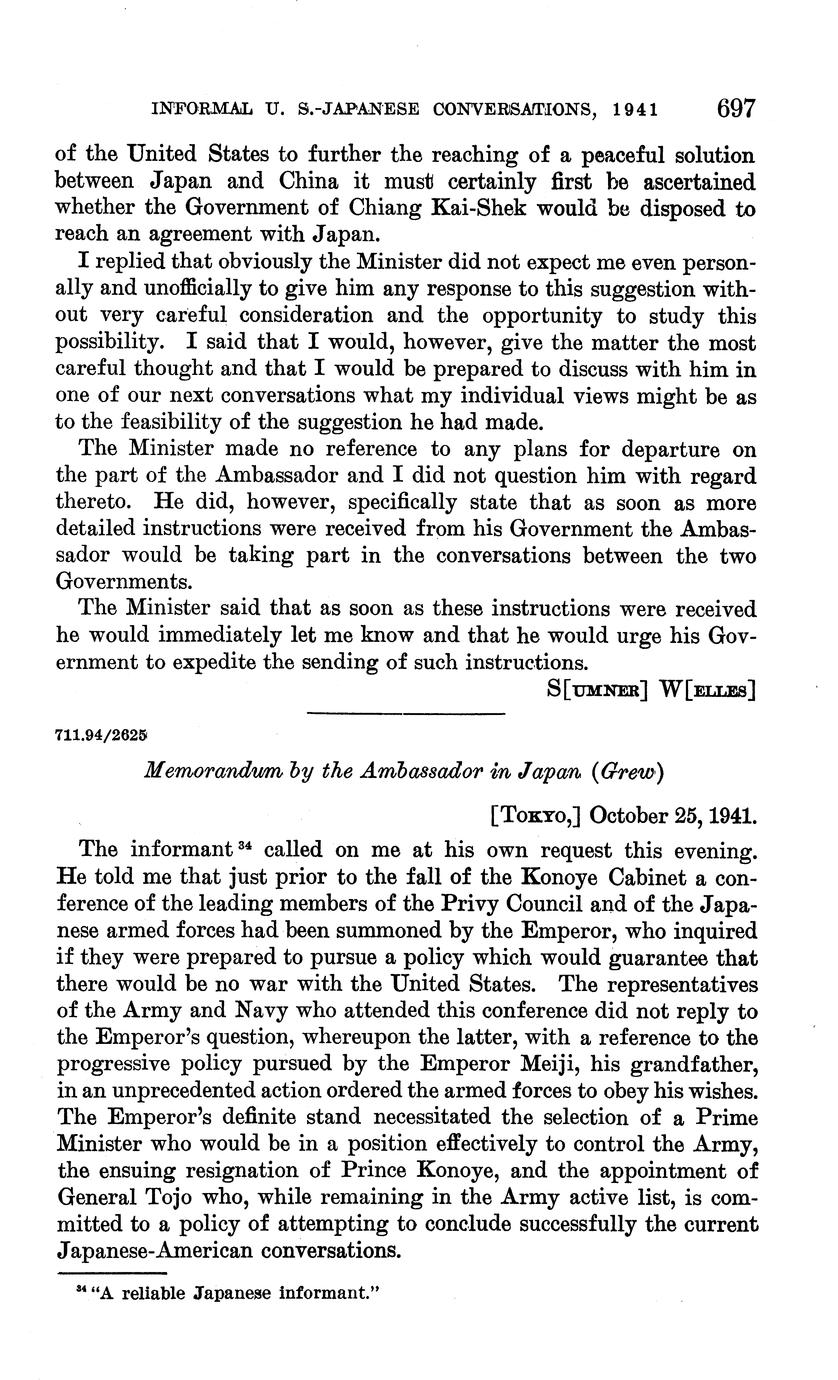 INFORMAL U. S.-JAPANESE CONVERSATIONS, 1941 697

of the United States to further the reaching of a peaceful solution between Japan and China it must certainly first be ascertained whether the Government of Chiang Kai-Shek would be disposed to reach an agreement with Japan.

I replied that obviously the Minister did not expect me even personally and unofficially to give him any response to this suggestion without very careful consideration and the opportunity to study this possibility. I said that I would, however, give the matter the most careful thought and that I would be prepared to discuss with him in one of our next conversations what my individual views might be as to the feasibility of the suggestion he had made.

The Minister made no reference to any plans for departure on the part of the Ambassador and I did not question him with regard thereto. He did, however, specifically state that as soon as more detailed instructions were received from his Government the Ambassador would be taking part in the conversations between the two Governments.

The Minister said that as soon as these instructions were received he would immediately let me know and that he would urge his Government to expedite the sending of such instructions.

S[UMNER] W[ELLES]

711.94/2625

Memorandum by the Ambassador in Japan (Grew)

[TOKYO,] October 25, 1941.

The informant $^{34}$ called on me at his own request this evening. He told me that just prior to the fall of the Konoye Cabinet a conference of the leading members of the Privy Council and of the Japanese armed forces had been summoned by the Emperor, who inquired if they were prepared to pursue a policy which would guarantee that there would be no war with the United States. The representatives of the Army and Navy who attended this conference did not reply to the Emperor's question, whereupon the latter, with a reference to the progressive policy pursued by the Emperor Meiji, his grandfather, in an unprecedented action ordered the armed forces to obey his wishes. The Emperor's definite stand necessitated the selection of a Prime Minister who would be in a position effectively to control the Army, the ensuing resignation of Prince Konoye, and the appointment of General Tojo who, while remaining in the Army active list, is committed to a policy of attempting to conclude successfully the current Japanese-American conversations.

$^{34}$ "A reliable Japanese informant."